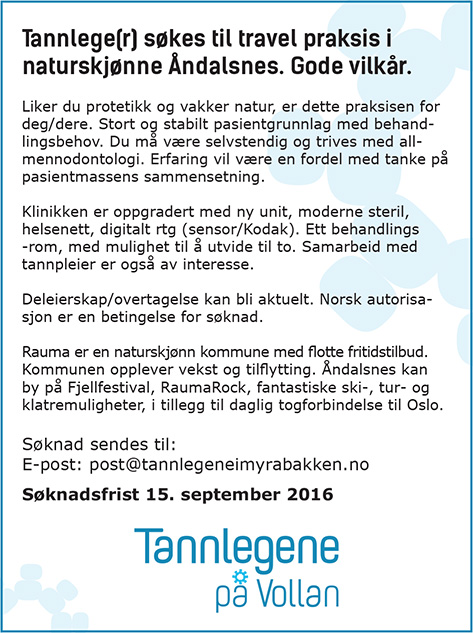 Tannlege(r) søkes til travel praksis i naturskjønne Åndalsnes. Gode vilkår.

Liker du protetikk og vakker natur, er dette praksisen for deg/dere. Stort og stabilt pasientgrunnlag med behandlingsbehov. Du må være selvstendig og trives med allmennodontologi. Erfaring vil være en fordel med tanke på pasientmassens sammensetning.

Klinikken er oppgradert med ny unit, moderne steril, helsenett, digitalt rtg (sensor/Kodak). Ett behandlings -rom, med mulighet til å utvide til to. Samarbeid med tannpleier er også av interesse.

Deleierskap/overtagelse kan bli aktuelt. Norsk autorisasjon er en betingelse for søknad.

Rauma er en naturskjønn kommune med flotte fritidstilbud. Kommunen opplever vekst og tilflytting. Åndalsnes kan by på Fjellfestival, RaumaRock, fantastiske ski-, tur- og klatremuligheter, i tillegg til daglig togforbindelse til Oslo.

Søknad sendes til:
E-post: post@tannlegeneimyrabakken.no

Søknadsfrist 15. september 2016

Tannlegene på Vollan